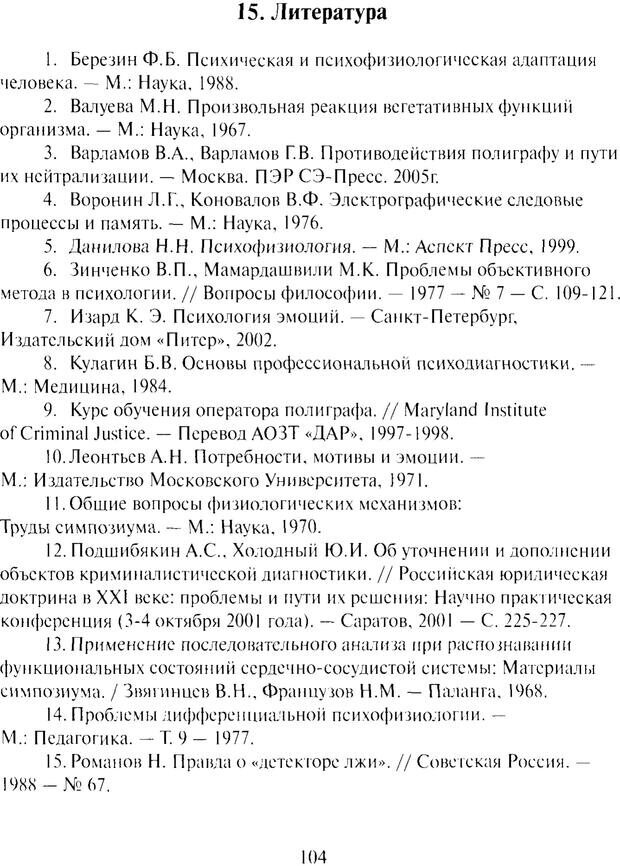 15. Литература

1. Березин Ф.Б. Психическая и психофизиологическая адаптация человека. — М.: Наука, 1988.

2. Валуева М.Н. Произвольная реакция вегетативных функций организма. — М.: Наука, 1967.

3. Варламов В.А., Варламов Г.В. Противодействия полиграфу и пути их нейтрализации. — Москва. ПЭР СЭ-Пресс. 2005г.

4. Воронин Л.Г., Коновалов В.Ф. Электрографические следовые процессы и память. — М.: Наука, 1976.

5. Данилова Н.Н. Психофизиология. — М.: Аспект Пресс, 1999.

6. Зинченко В.П., Мамардашвили М.К. Проблемы объективного метода в психологии. // Вопросы философии. — 1977 — № 7 — С. 109-121.

7. Изард К. Э. Психология эмоций. — Санкт-Петербург, Издательский дом «Питер», 2002.

8. Кулагин Б.В. Основы профессиональной психодиагностики. — М.: Медицина, 1984.

9. Курс обучения оператора полиграфа. // Maryland Institute of Criminal Justice. — Перевод АОЗТ «ДАР», 1997-1998.

10. Леонтьев А.Н. Потребности, мотивы и эмоции. — М.: Издательство Московского Университета, 1971.

11. Общие вопросы физиологических механизмов: Труды симпозиума. — М.: Наука, 1970.

12. Подшибякин А.С., Холодный Ю.И. Об уточнении и дополнении объектов криминалистической диагностики. // Российская юридическая доктрина в XXI веке: проблемы и пути их решения: Научно практическая конференция (3-4 октября 2001 года). — Саратов, 2001 — С. 225-227.

13. Применение последовательного анализа при распознавании функциональных состояний сердечно-сосудистой системы: Материалы симпозиума. / Звягинцев В.Н., Французов Н.М. — Паланга, 1968.

14. Проблемы дифференциальной психофизиологии. — М.: Педагогика. — Т. 9 — 1977.

15. Романов Н. Правда о «детекторе лжи». // Советская Россия. — 1988 — № 67.

104